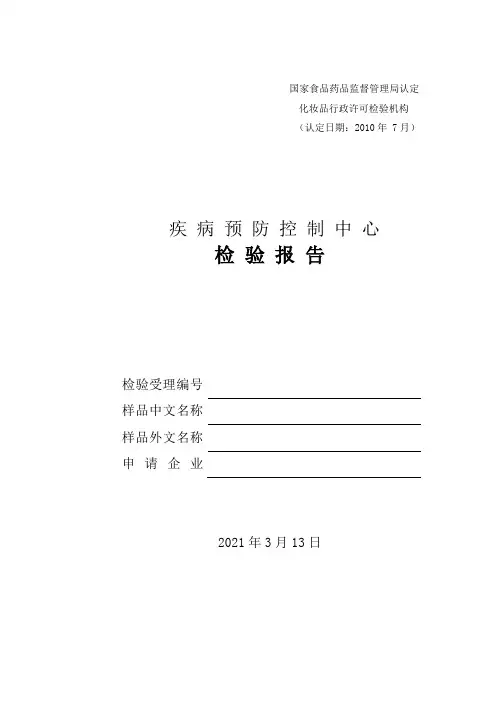 国家食品药品监督管理局认定
化妆品行政许可检验机构
（认定日期：2010 年 7 月）

疾 病 预 防 控 制 中 心
检 验 报 告

检验受理编号
样品中文名称
样品外文名称
申 请 企 业

2021 年 3 月 13 日